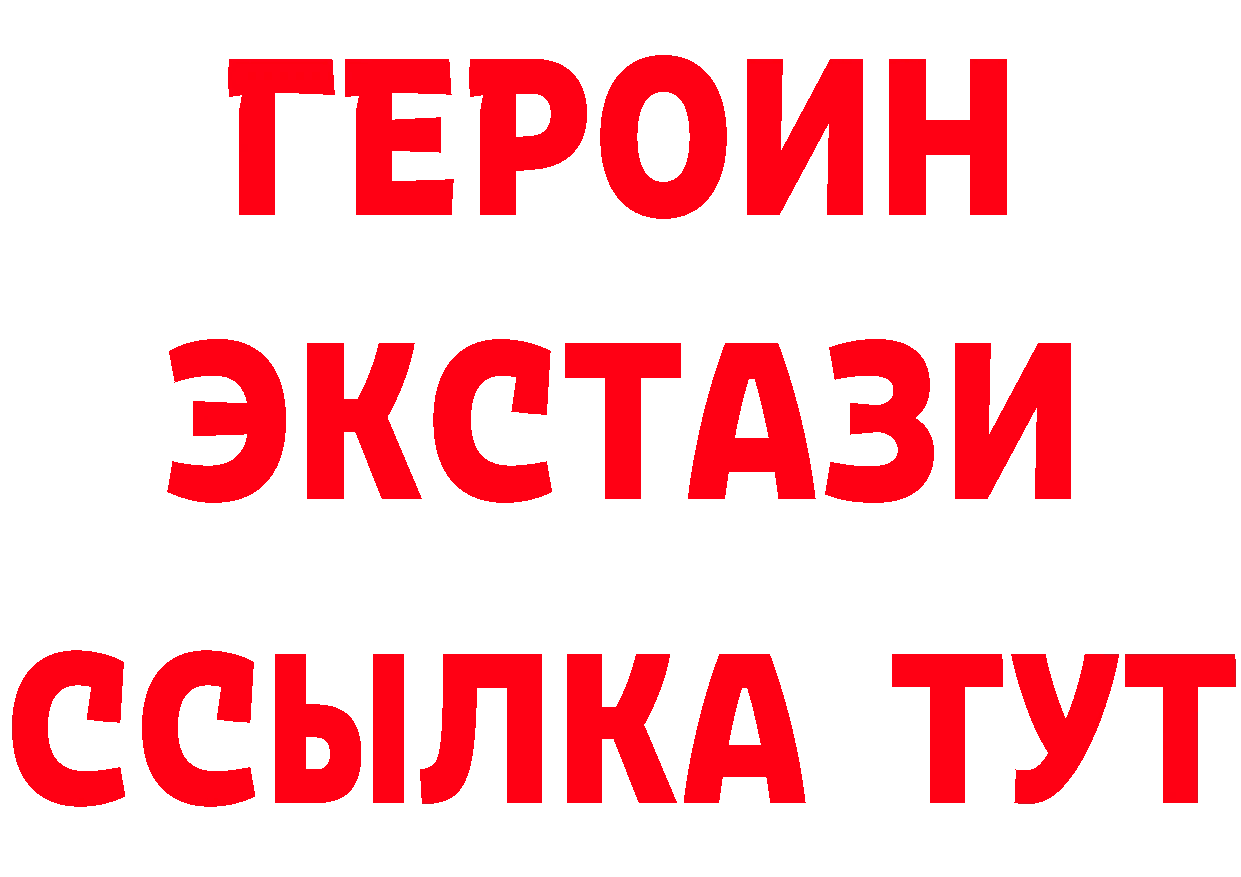 ГЕРОИН ЭКСТАЗИ ССЫЛКА ТУТ